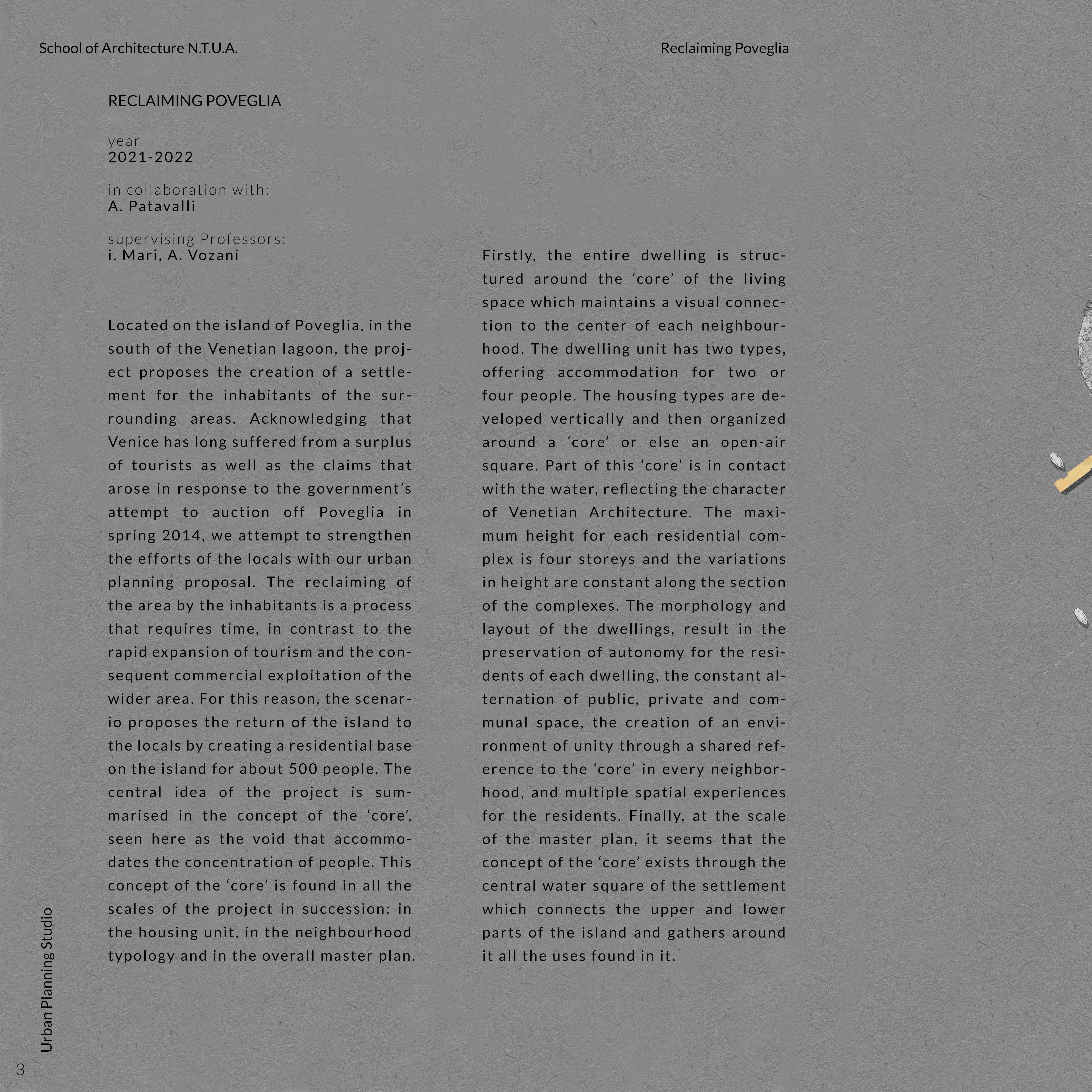 School of Architecture N.T.U.A.

Reclaiming Poveglia

RECLAIMING POVEGLIA

year
2021-2022

in collaboration with:
A. Patavalli

supervising Professors:
i. Mari, A. Vozani

Located on the island of Poveglia, in the south of the Venetian lagoon, the project proposes the creation of a settlement for the inhabitants of the surrounding areas. Acknowledging that Venice has long suffered from a surplus of tourists as well as the claims that arose in response to the government's attempt to auction off Poveglia in spring 2014, we attempt to strengthen the efforts of the locals with our urban planning proposal. The reclaiming of the area by the inhabitants is a process that requires time, in contrast to the rapid expansion of tourism and the consequent commercial exploitation of the wider area. For this reason, the scenario proposes the return of the island to the locals by creating a residential base on the island for about 500 people. The central idea of the project is summarised in the concept of the 'core', seen here as the void that accommodates the concentration of people. This concept of the 'core' is found in all the scales of the project in succession: in the housing unit, in the neighbourhood typology and in the overall master plan.

Firstly, the entire dwelling is structured around the 'core' of the living space which maintains a visual connection to the center of each neighbourhood. The dwelling unit has two types, offering accommodation for two or four people. The housing types are developed vertically and then organized around a 'core' or else an open-air square. Part of this 'core' is in contact with the water, reflecting the character of Venetian Architecture. The maximum height for each residential complex is four storeys and the variations in height are constant along the section of the complexes. The morphology and layout of the dwellings, result in the preservation of autonomy for the residents of each dwelling, the constant alternation of public, private and communal space, the creation of an environment of unity through a shared reference to the 'core' in every neighborhood, and multiple spatial experiences for the residents. Finally, at the scale of the master plan, it seems that the concept of the 'core' exists through the central water square of the settlement which connects the upper and lower parts of the island and gathers around it all the uses found in it.

Urban Planning Studio

3